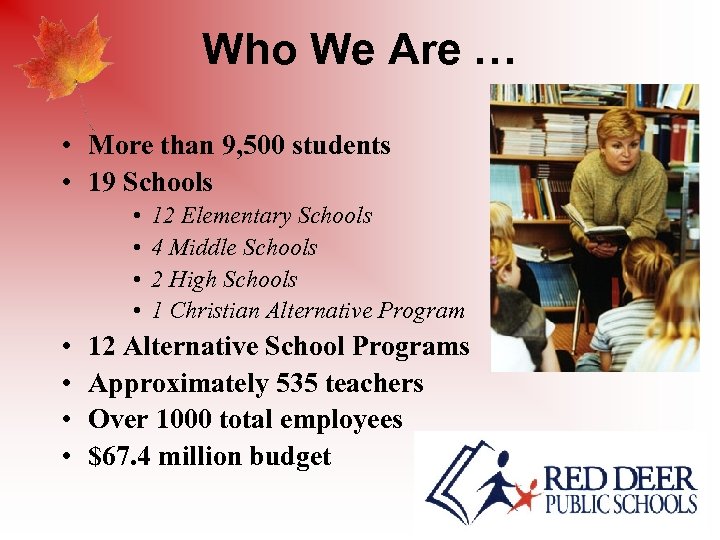 Who We Are …

• More than 9,500 students
• 19 Schools
• 12 Elementary Schools
• 4 Middle Schools
• 2 High Schools
• 1 Christian Alternative Program
• 12 Alternative School Programs
• Approximately 535 teachers
• Over 1000 total employees
• $67.4 million budget

RED DEER
PUBLIC SCHOOLS